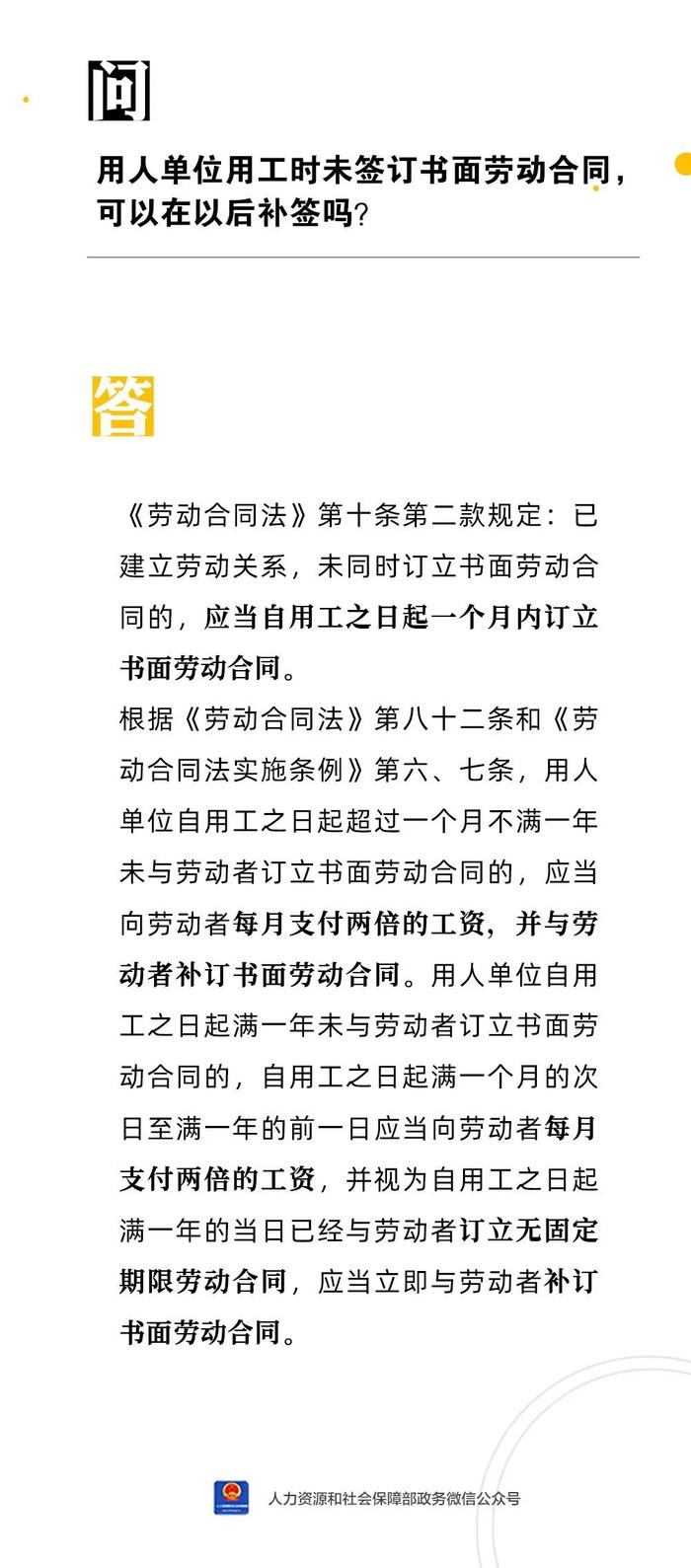 问

用人单位用工时未签订书面劳动合同，可以在以后补签吗？

答

《劳动合同法》第十条第二款规定：已建立劳动关系，未同时订立书面劳动合同的，应当自用工之日起一个月内订立书面劳动合同。

根据《劳动合同法》第八十二条和《劳动合同法实施条例》第六、七条，用人单位自用工之日起超过一个月不满一年未与劳动者订立书面劳动合同的，应当向劳动者每月支付两倍的工资，并与劳动者补订书面劳动合同。用人单位自用工之日起满一年未与劳动者订立书面劳动合同的，自用工之日起满一个月的次日至满一年的前一日应当向劳动者每月支付两倍的工资，并视为自用工之日起满一年的当日已经与劳动者订立无固定期限劳动合同，应当立即与劳动者补订书面劳动合同。

人力资源和社会保障部政务微信公众号